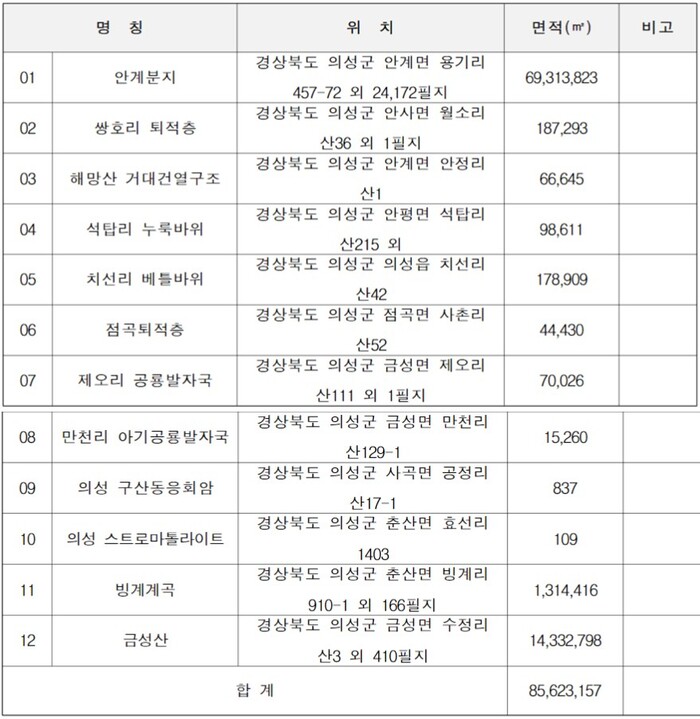 | 명 칭 | | 위 치 | 면적(㎡) | 비고 |
|---|---|---|---|---|
| 01 | 안계분지 | 경상북도 의성군 안계면 용기리 457-72 외 24,172필지 | 69,313,823 | |
| 02 | 쌍호리 퇴적층 | 경상북도 의성군 안사면 월소리 산36 외 1필지 | 187,293 | |
| 03 | 해망산 거대건열구조 | 경상북도 의성군 안계면 안정리 산1 | 66,645 | |
| 04 | 석탑리 누룩바위 | 경상북도 의성군 안평면 석탑리 산215 외 | 98,611 | |
| 05 | 치선리 베틀바위 | 경상북도 의성군 의성읍 치선리 산42 | 178,909 | |
| 06 | 점곡퇴적층 | 경상북도 의성군 점곡면 사촌리 산52 | 44,430 | |
| 07 | 제오리 공룡발자국 | 경상북도 의성군 금성면 제오리 산111 외 1필지 | 70,026 | |
| 08 | 만천리 아기공룡발자국 | 경상북도 의성군 금성면 만천리 산129-1 | 15,260 | |
| 09 | 의성 구산동응회암 | 경상북도 의성군 사곡면 공정리 산17-1 | 837 | |
| 10 | 의성 스트로마톨라이트 | 경상북도 의성군 춘산면 효선리 1403 | 109 | |
| 11 | 빙계계곡 | 경상북도 의성군 춘산면 빙계리 910-1 외 166필지 | 1,314,416 | |
| 12 | 금성산 | 경상북도 의성군 금성면 수정리 산3 외 410필지 | 14,332,798 | |
| 합 계 | | | 85,623,157 | |